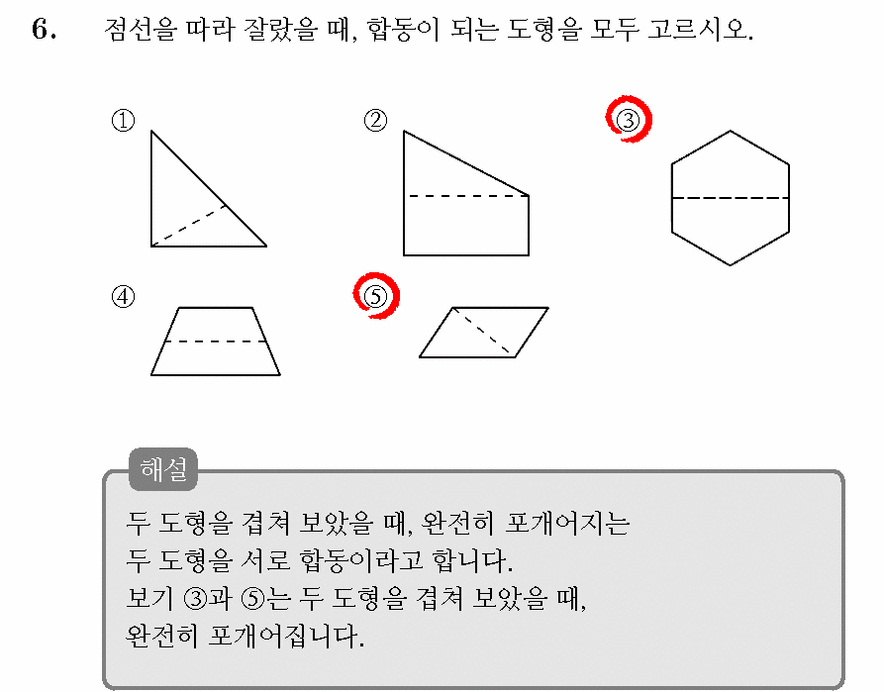 6. 점선을 따라 잘랐을 때, 합동이 되는 도형을 모두 고르시오.

①

②

③

④

⑤

해설

두 도형을 겹쳐 보았을 때, 완전히 포개어지는 두 도형을 서로 합동이라고 합니다.
보기 ③과 ⑤는 두 도형을 겹쳐 보았을 때, 완전히 포개어집니다.